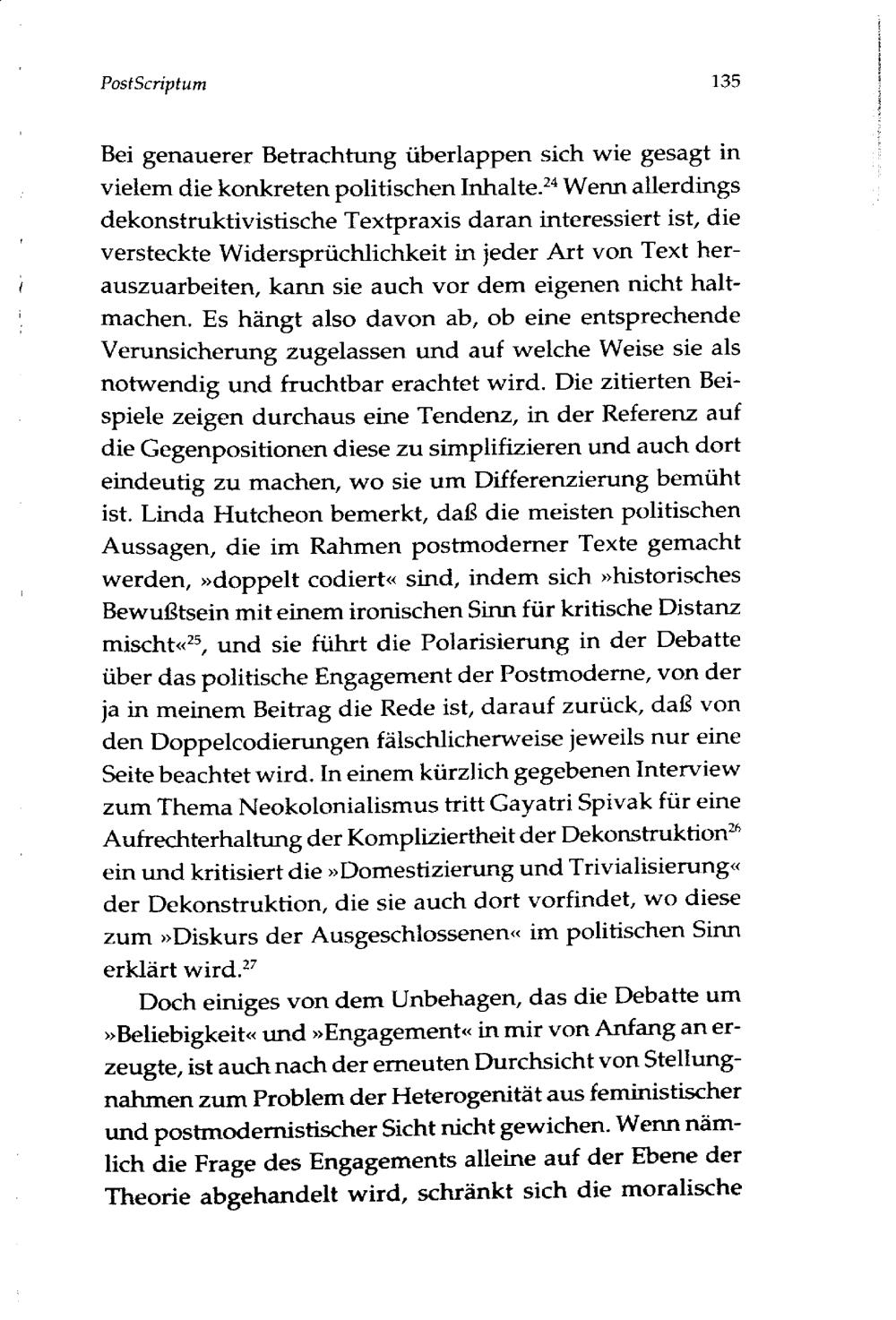 PostScriptum 135

Bei genauerer Betrachtung überlappen sich wie gesagt in vielem die konkreten politischen Inhalte.$^{24}$ Wenn allerdings dekonstruktivistische Textpraxis daran interessiert ist, die versteckte Widersprüchlichkeit in jeder Art von Text herauszuarbeiten, kann sie auch vor dem eigenen nicht haltmachen. Es hängt also davon ab, ob eine entsprechende Verunsicherung zugelassen und auf welche Weise sie als notwendig und fruchtbar erachtet wird. Die zitierten Beispiele zeigen durchaus eine Tendenz, in der Referenz auf die Gegenpositionen diese zu simplifizieren und auch dort eindeutig zu machen, wo sie um Differenzierung bemüht ist. Linda Hutcheon bemerkt, daß die meisten politischen Aussagen, die im Rahmen postmoderner Texte gemacht werden, »doppelt codiert« sind, indem sich »historisches Bewußtsein mit einem ironischen Sinn für kritische Distanz mischt«$^{25}$, und sie führt die Polarisierung in der Debatte über das politische Engagement der Postmoderne, von der ja in meinem Beitrag die Rede ist, darauf zurück, daß von den Doppelcodierungen fälschlicherweise jeweils nur eine Seite beachtet wird. In einem kürzlich gegebenen Interview zum Thema Neokolonialismus tritt Gayatri Spivak für eine Aufrechterhaltung der Kompliziertheit der Dekonstruktion$^{26}$ ein und kritisiert die »Domestizierung und Trivialisierung« der Dekonstruktion, die sie auch dort vorfindet, wo diese zum »Diskurs der Ausgeschlossenen« im politischen Sinn erklärt wird.$^{27}$

Doch einiges von dem Unbehagen, das die Debatte um »Beliebigkeit« und »Engagement« in mir von Anfang an erzeugte, ist auch nach der erneuten Durchsicht von Stellungnahmen zum Problem der Heterogenität aus feministischer und postmodernistischer Sicht nicht gewichen. Wenn nämlich die Frage des Engagements alleine auf der Ebene der Theorie abgehandelt wird, schränkt sich die moralische